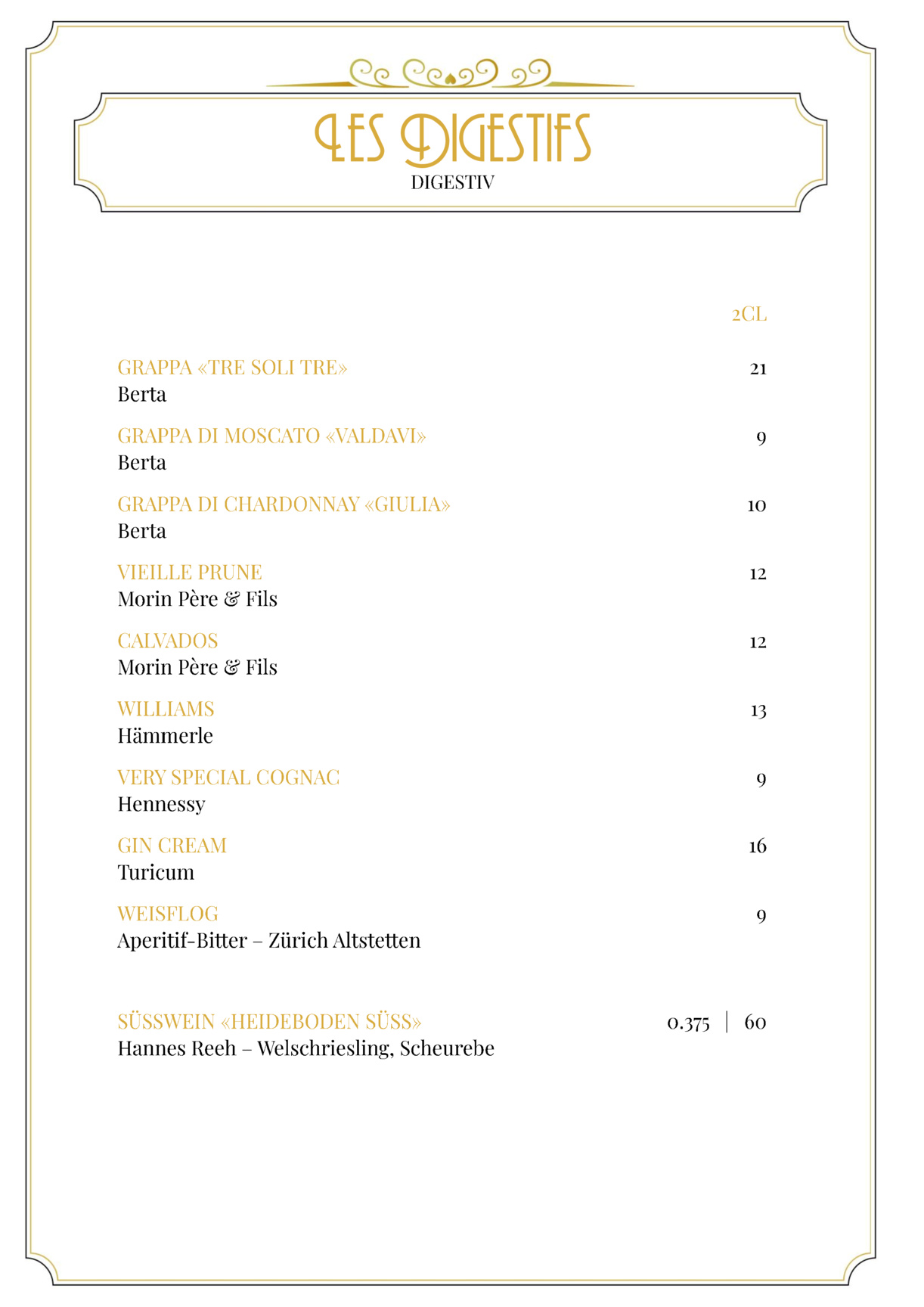 LES DIGESTIFS
DIGESTIV

2CL

GRAPPA «TRE SOLI TRE» 21
Berta

GRAPPA DI MOSCATO «VALDAVI» 9
Berta

GRAPPA DI CHARDONNAY «GIULIA» 10
Berta

VIEILLE PRUNE 12
Morin Père & Fils

CALVADOS 12
Morin Père & Fils

WILLIAMS 13
Hämmerle

VERY SPECIAL COGNAC 9
Hennessy

GIN CREAM 16
Turicum

WEISFLOG 9
Aperitif-Bitter – Zürich Altstetten

SÜSSWEIN «HEIDEBODEN SÜSS» 0.375 | 60
Hannes Reeh – Welschriesling, Scheurebe